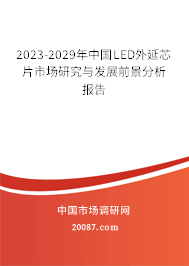 2023-2029年中国LED外延芯片市场研究与发展前景分析报告

中国市场调研网

20087.com